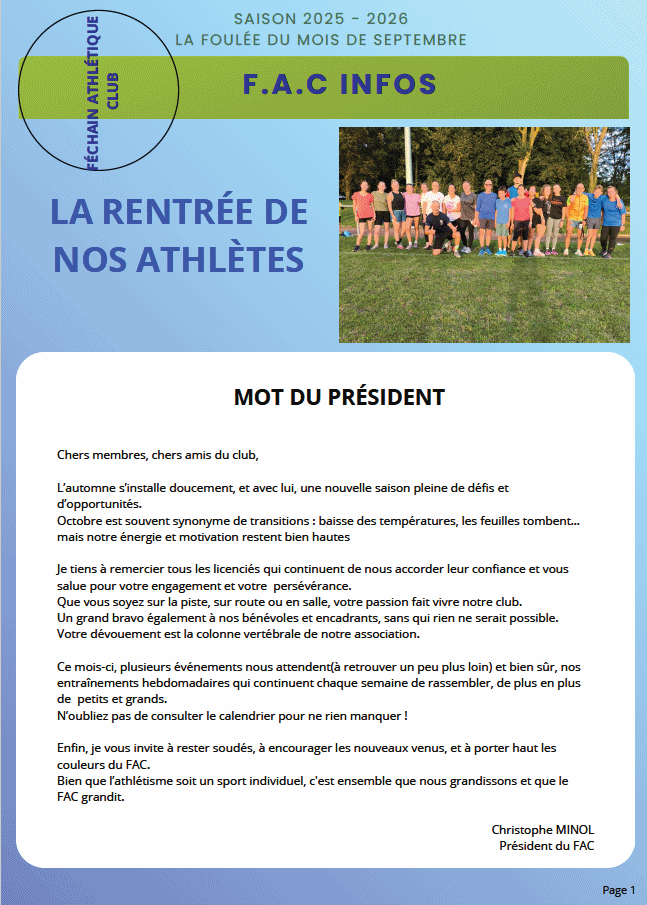 FÉCHAIN ATHLÉTIQUE CLUB

SAISON 2025 - 2026
LA FOULÉE DU MOIS DE SEPTEMBRE

F.A.C INFOS

LA RENTRÉE DE NOS ATHLÈTES

MOT DU PRÉSIDENT

Chers membres, chers amis du club,

L'automne s'installe doucement, et avec lui, une nouvelle saison pleine de défis et d'opportunités.
Octobre est souvent synonyme de transitions : baisse des températures, les feuilles tombent… mais notre énergie et motivation restent bien hautes

Je tiens à remercier tous les licenciés qui continuent de nous accorder leur confiance et vous salue pour votre engagement et votre persévérance.
Que vous soyez sur la piste, sur route ou en salle, votre passion fait vivre notre club.
Un grand bravo également à nos bénévoles et encadrants, sans qui rien ne serait possible.
Votre dévouement est la colonne vertébrale de notre association.

Ce mois-ci, plusieurs événements nous attendent(à retrouver un peu plus loin) et bien sûr, nos entraînements hebdomadaires qui continuent chaque semaine de rassembler, de plus en plus de petits et grands.
N'oubliez pas de consulter le calendrier pour ne rien manquer !

Enfin, je vous invite à rester soudés, à encourager les nouveaux venus, et à porter haut les couleurs du FAC.
Bien que l'athlétisme soit un sport individuel, c'est ensemble que nous grandissons et que le FAC grandit.

Christophe MINOL
Président du FAC

Page 1